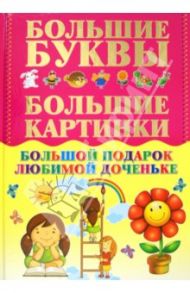 БОЛЬШИЕ БУКВЫ

БОЛЬШИЕ КАРТИНКИ

БОЛЬШОЙ ПОДАРОК ЛЮБИМОЙ ДОЧЕНЬКЕ